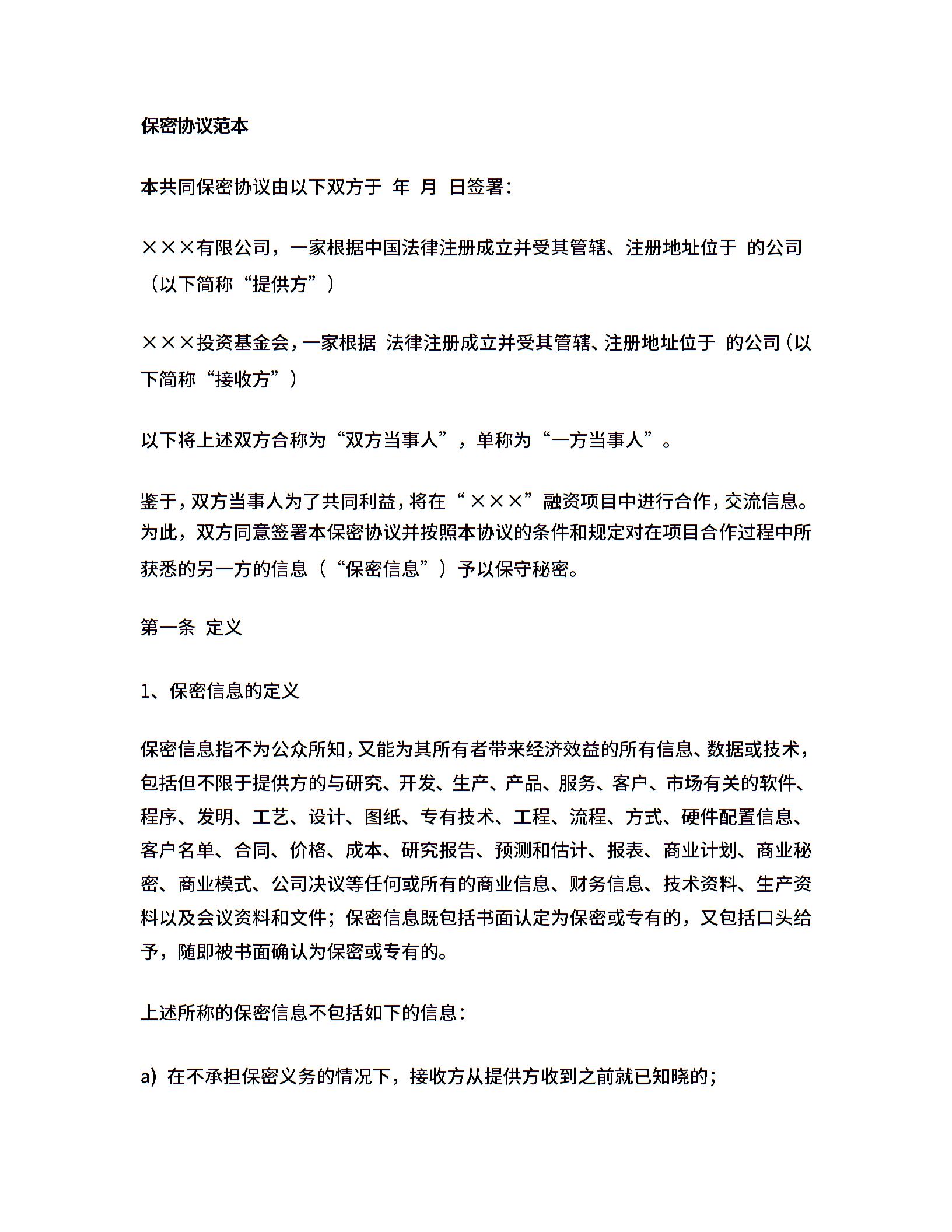 保密协议范本

本共同保密协议由以下双方于 年 月 日签署：

×××有限公司，一家根据中国法律注册成立并受其管辖、注册地址位于 的公司（以下简称“提供方”）

×××投资基金会，一家根据 法律注册成立并受其管辖、注册地址位于 的公司（以下简称“接收方”）

以下将上述双方合称为“双方当事人”，单称为“一方当事人”。

鉴于，双方当事人为了共同利益，将在“×××”融资项目中进行合作，交流信息。为此，双方同意签署本保密协议并按照本协议的条件和规定对在项目合作过程中所获悉的另一方的信息（“保密信息”）予以保守秘密。

第一条 定义

1、保密信息的定义

保密信息指不为公众所知，又能为其所有者带来经济效益的所有信息、数据或技术，包括但不限于提供方的与研究、开发、生产、产品、服务、客户、市场有关的软件、程序、发明、工艺、设计、图纸、专有技术、工程、流程、方式、硬件配置信息、客户名单、合同、价格、成本、研究报告、预测和估计、报表、商业计划、商业秘密、商业模式、公司决议等任何或所有的商业信息、财务信息、技术资料、生产资料以及会议资料和文件；保密信息既包括书面认定为保密或专有的，又包括口头给予，随即被书面确认为保密或专有的。

上述所称的保密信息不包括如下的信息：

a) 在不承担保密义务的情况下，接收方从提供方收到之前就已知晓的；